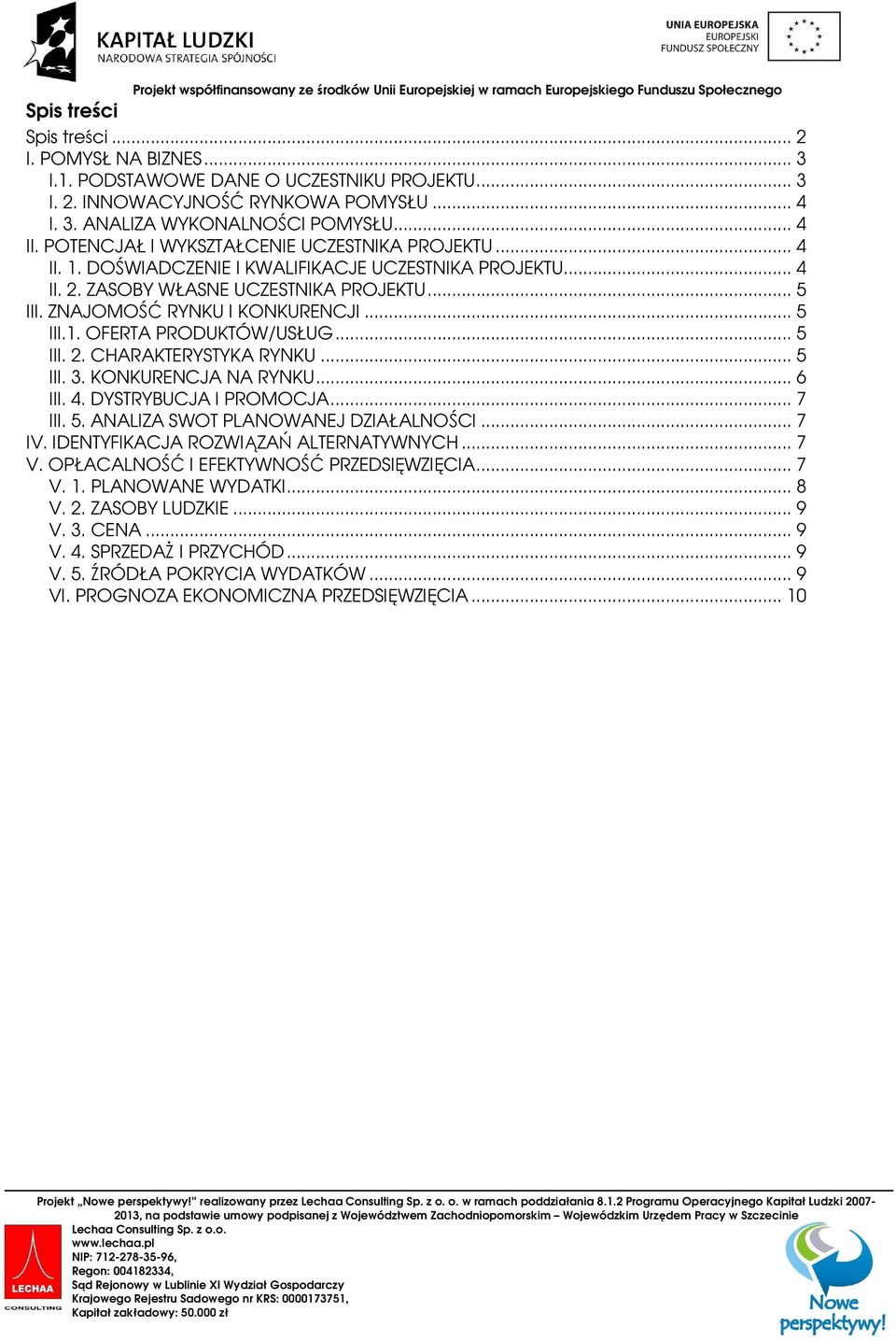 KAPITAŁ LUDZKI
NARODOWA STRATEGIA SPÓJNOŚCI

UNIA EUROPEJSKA
EUROPEJSKI
FUNDUSZ SPOŁECZNY

Projekt współfinansowany ze środków Unii Europejskiej w ramach Europejskiego Funduszu Społecznego

Spis treści

Spis treści ... 2
I. POMYSŁ NA BIZNES ... 3
I.1. PODSTAWOWE DANE O UCZESTNIKU PROJEKTU ... 3
I. 2. INNOWACYJNOŚĆ RYNKOWA POMYSŁU ... 4
I. 3. ANALIZA WYKONALNOŚCI POMYSŁU ... 4
II. POTENCJAŁ I WYKSZTAŁCENIE UCZESTNIKA PROJEKTU ... 4
II. 1. DOŚWIADCZENIE I KWALIFIKACJE UCZESTNIKA PROJEKTU ... 4
II. 2. ZASOBY WŁASNE UCZESTNIKA PROJEKTU ... 5
III. ZNAJOMOŚĆ RYNKU I KONKURENCJI ... 5
III.1. OFERTA PRODUKTÓW/USŁUG ... 5
III. 2. CHARAKTERYSTYKA RYNKU ... 5
III. 3. KONKURENCJA NA RYNKU ... 6
III. 4. DYSTRYBUCJA I PROMOCJA ... 7
III. 5. ANALIZA SWOT PLANOWANEJ DZIAŁALNOŚCI ... 7
IV. IDENTYFIKACJA ROZWIĄZAŃ ALTERNATYWNYCH ... 7
V. OPŁACALNOŚĆ I EFEKTYWNOŚĆ PRZEDSIĘWZIĘCIA ... 7
V. 1. PLANOWANE WYDATKI ... 8
V. 2. ZASOBY LUDZKIE ... 9
V. 3. CENA ... 9
V. 4. SPRZEDAŻ I PRZYCHÓD ... 9
V. 5. ŹRÓDŁA POKRYCIA WYDATKÓW ... 9
VI. PROGNOZA EKONOMICZNA PRZEDSIĘWZIĘCIA ... 10

Projekt „Nowe perspektywy!" realizowany przez Lechaa Consulting Sp. z o. o. w ramach poddziałania 8.1.2 Programu Operacyjnego Kapitał Ludzki 2007-2013, na podstawie umowy podpisanej z Województwem Zachodniopomorskim – Wojewódzkim Urzędem Pracy w Szczecinie
Lechaa Consulting Sp. z o.o.
www.lechaa.pl
NIP: 712-278-35-96,
Regon: 004182334,
Sąd Rejonowy w Lublinie XI Wydział Gospodarczy
Krajowego Rejestru Sadowego nr KRS: 0000173751,
Kapitał zakładowy: 50.000 zł

LECHAA
CONSULTING

Nowe perspektywy!